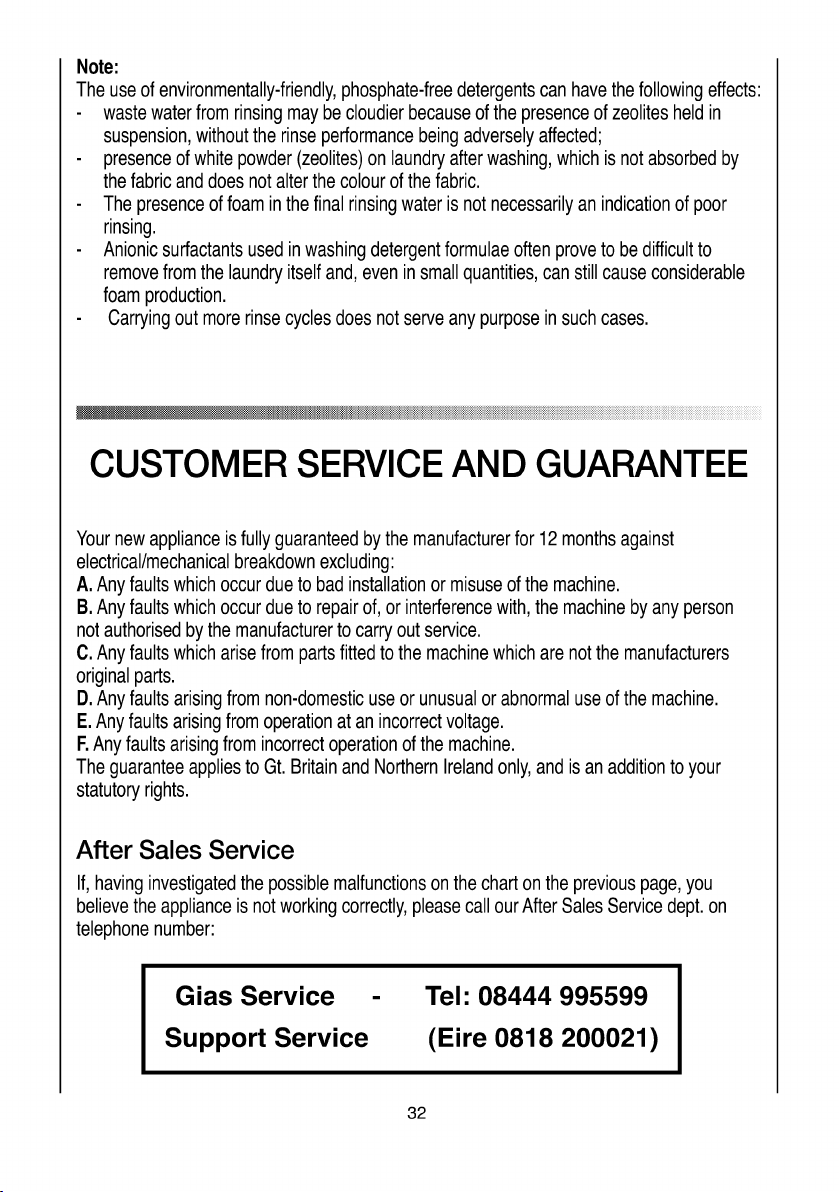 Note:
The use of environmentally-friendly, phosphate-free detergents can have the following effects:
- waste water from rinsing may be cloudier because of the presence of zeolites held in suspension, without the rinse performance being adversely affected;
- presence of white powder (zeolites) on laundry after washing, which is not absorbed by the fabric and does not alter the colour of the fabric.
- The presence of foam in the final rinsing water is not necessarily an indication of poor rinsing.
- Anionic surfactants used in washing detergent formulae often prove to be difficult to remove from the laundry itself and, even in small quantities, can still cause considerable foam production.
- Carrying out more rinse cycles does not serve any purpose in such cases.

CUSTOMER SERVICE AND GUARANTEE

Your new appliance is fully guaranteed by the manufacturer for 12 months against electrical/mechanical breakdown excluding:
A. Any faults which occur due to bad installation or misuse of the machine.
B. Any faults which occur due to repair of, or interference with, the machine by any person not authorised by the manufacturer to carry out service.
C. Any faults which arise from parts fitted to the machine which are not the manufacturers original parts.
D. Any faults arising from non-domestic use or unusual or abnormal use of the machine.
E. Any faults arising from operation at an incorrect voltage.
F. Any faults arising from incorrect operation of the machine.
The guarantee applies to Gt. Britain and Northern Ireland only, and is an addition to your statutory rights.

After Sales Service

If, having investigated the possible malfunctions on the chart on the previous page, you believe the appliance is not working correctly, please call our After Sales Service dept. on telephone number:

Gias Service - Tel: 08444 995599
Support Service (Eire 0818 200021)

32